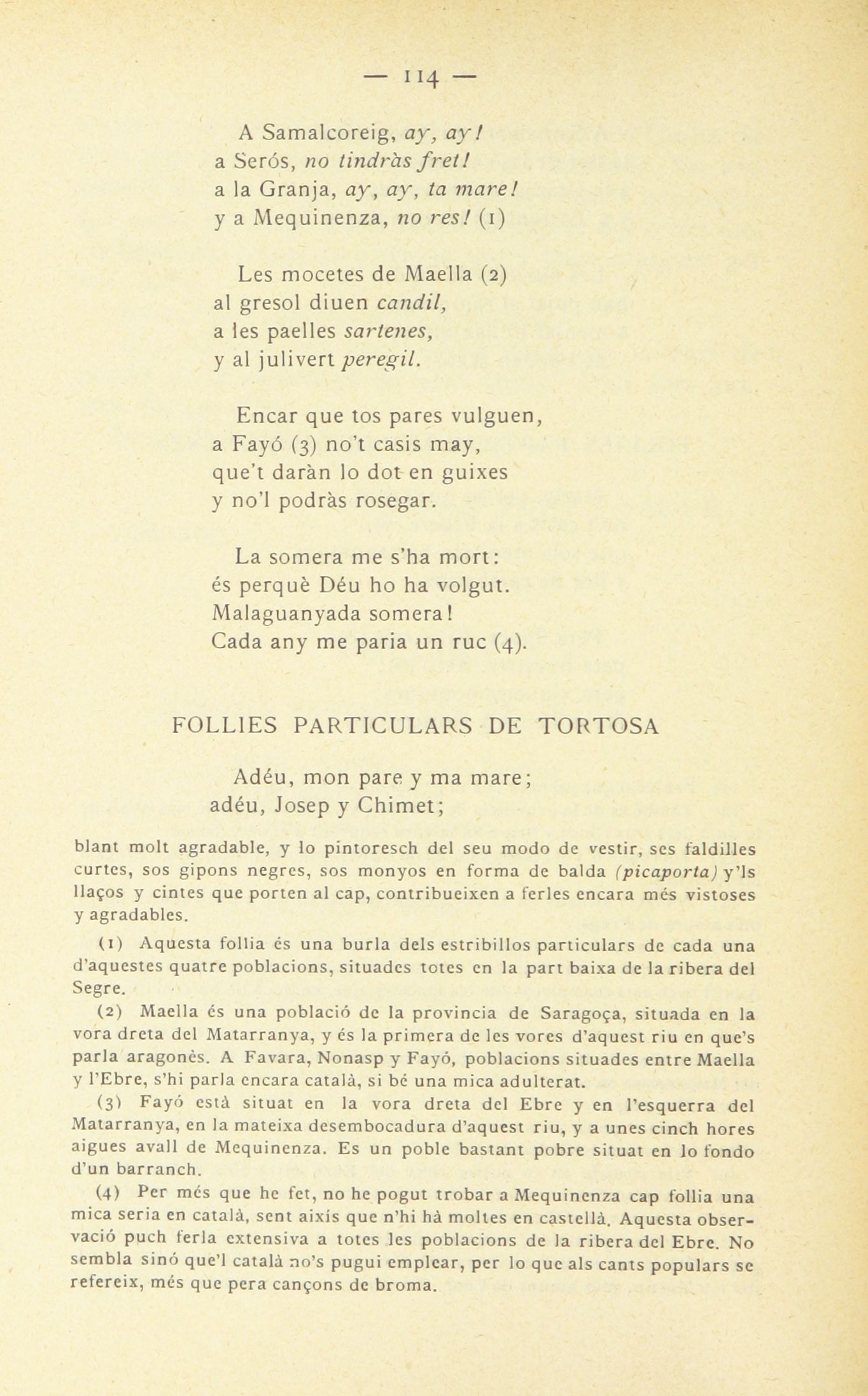 — 114 —

A Samalcoreig, ay, ay!
a Serós, no tindràs fret!
a la Granja, ay, ay, ta mare!
y a Mequinenza, no res! (1)

Les mocetes de Maella (2)
al gresol diuen candil,
a les paelles sartenes,
y al julivert peregil.

Encar que tos pares vulguen,
a Fayó (3) no't casis may,
que't daràn lo dot en guixes
y no'l podràs rosegar.

La somera me s'ha mort:
és perquè Déu ho ha volgut.
Malaguanyada somera!
Cada any me paria un ruc (4).

FOLLIES PARTICULARS DE TORTOSA

Adéu, mon pare y ma mare;
adéu, Josep y Chimet;

blant molt agradable, y lo pintoresch del seu modo de vestir, ses faldilles curtes, sos gipons negres, sos monyos en forma de balda (picaporta) y'ls llaços y cintes que porten al cap, contribueixen a ferles encara més vistoses y agradables.

(1) Aquesta follia és una burla dels estribillos particulars de cada una d'aquestes quatre poblacions, situades totes en la part baixa de la ribera del Segre.

(2) Maella és una població de la provincia de Saragoça, situada en la vora dreta del Matarranya, y és la primera de les vores d'aquest riu en que's parla aragonès. A Favara, Nonasp y Fayó, poblacions situades entre Maella y l'Ebre, s'hi parla encara català, si bé una mica adulterat.

(3) Fayó està situat en la vora dreta del Ebre y en l'esquerra del Matarranya, en la mateixa desembocadura d'aquest riu, y a unes cinch hores aigues avall de Mequinenza. Es un poble bastant pobre situat en lo fondo d'un barranch.

(4) Per més que he fet, no he pogut trobar a Mequinenza cap follia una mica seria en català, sent aixís que n'hi hà moltes en castellà. Aquesta observació puch ferla extensiva a totes les poblacions de la ribera del Ebre. No sembla sinó que'l català no's pugui emplear, per lo que als cants populars se refereix, més que pera cançons de broma.